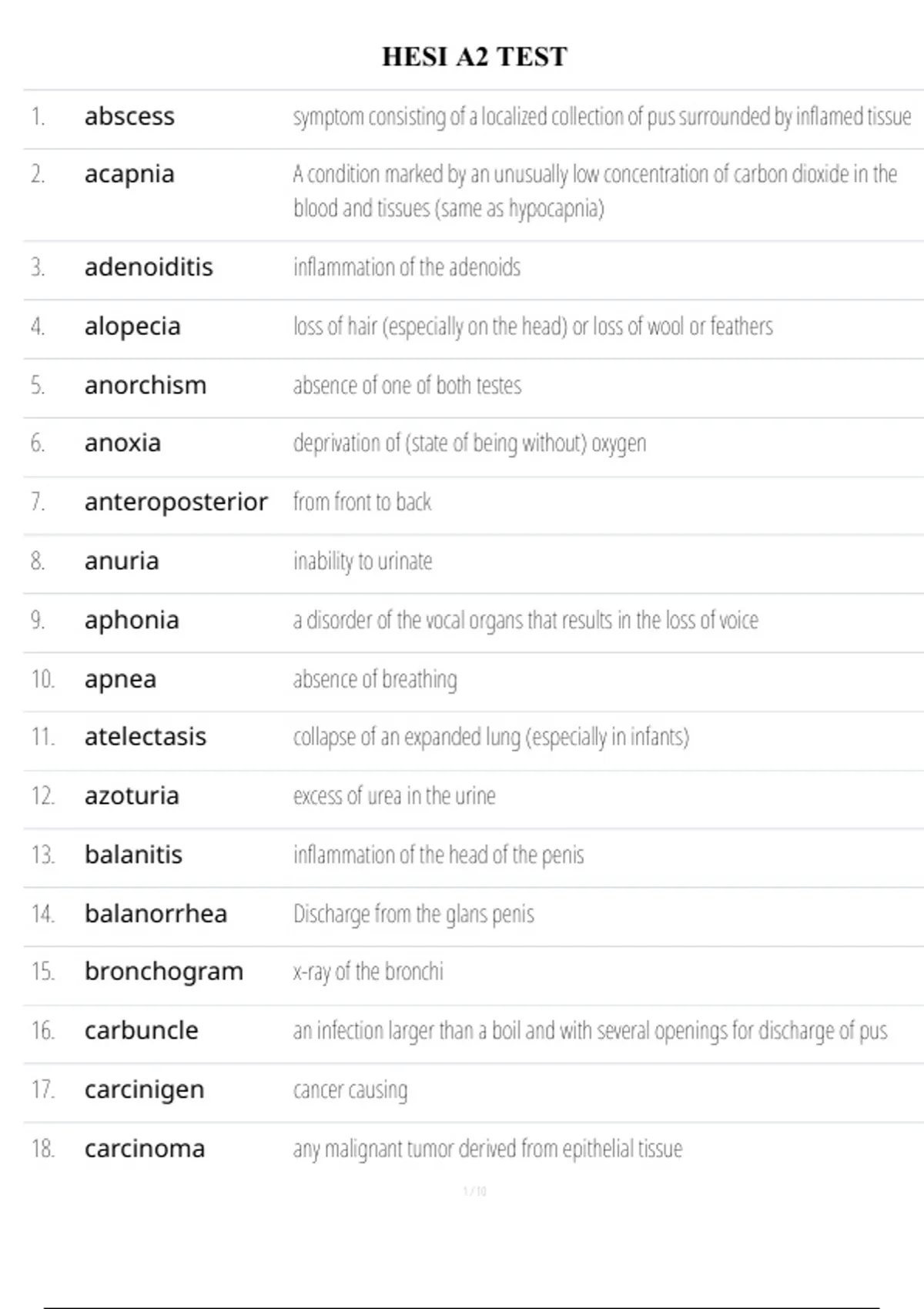 HESI A2 TEST

| | | |
|---|---|---|
| 1. | abscess | symptom consisting of a localized collection of pus surrounded by inflamed tissue |
| 2. | acapnia | A condition marked by an unusually low concentration of carbon dioxide in the blood and tissues (same as hypocapnia) |
| 3. | adenoiditis | inflammation of the adenoids |
| 4. | alopecia | loss of hair (especially on the head) or loss of wool or feathers |
| 5. | anorchism | absence of one of both testes |
| 6. | anoxia | deprivation of (state of being without) oxygen |
| 7. | anteroposterior | from front to back |
| 8. | anuria | inability to urinate |
| 9. | aphonia | a disorder of the vocal organs that results in the loss of voice |
| 10. | apnea | absence of breathing |
| 11. | atelectasis | collapse of an expanded lung (especially in infants) |
| 12. | azoturia | excess of urea in the urine |
| 13. | balanitis | inflammation of the head of the penis |
| 14. | balanorrhea | Discharge from the glans penis |
| 15. | bronchogram | x-ray of the bronchi |
| 16. | carbuncle | an infection larger than a boil and with several openings for discharge of pus |
| 17. | carcinigen | cancer causing |
| 18. | carcinoma | any malignant tumor derived from epithelial tissue |

1 / 10